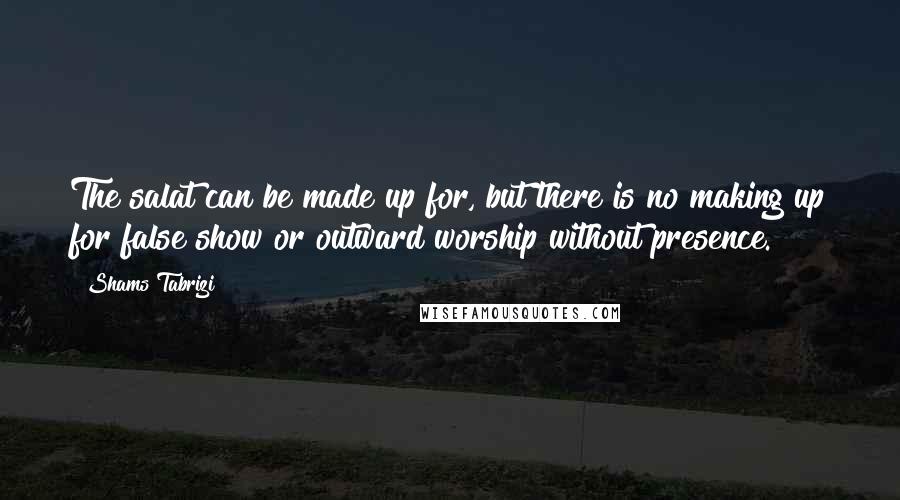 The salat can be made up for, but there is no making up for false show or outward worship without presence.

Shams Tabrizi

WISEFAMOUSQUOTES.COM